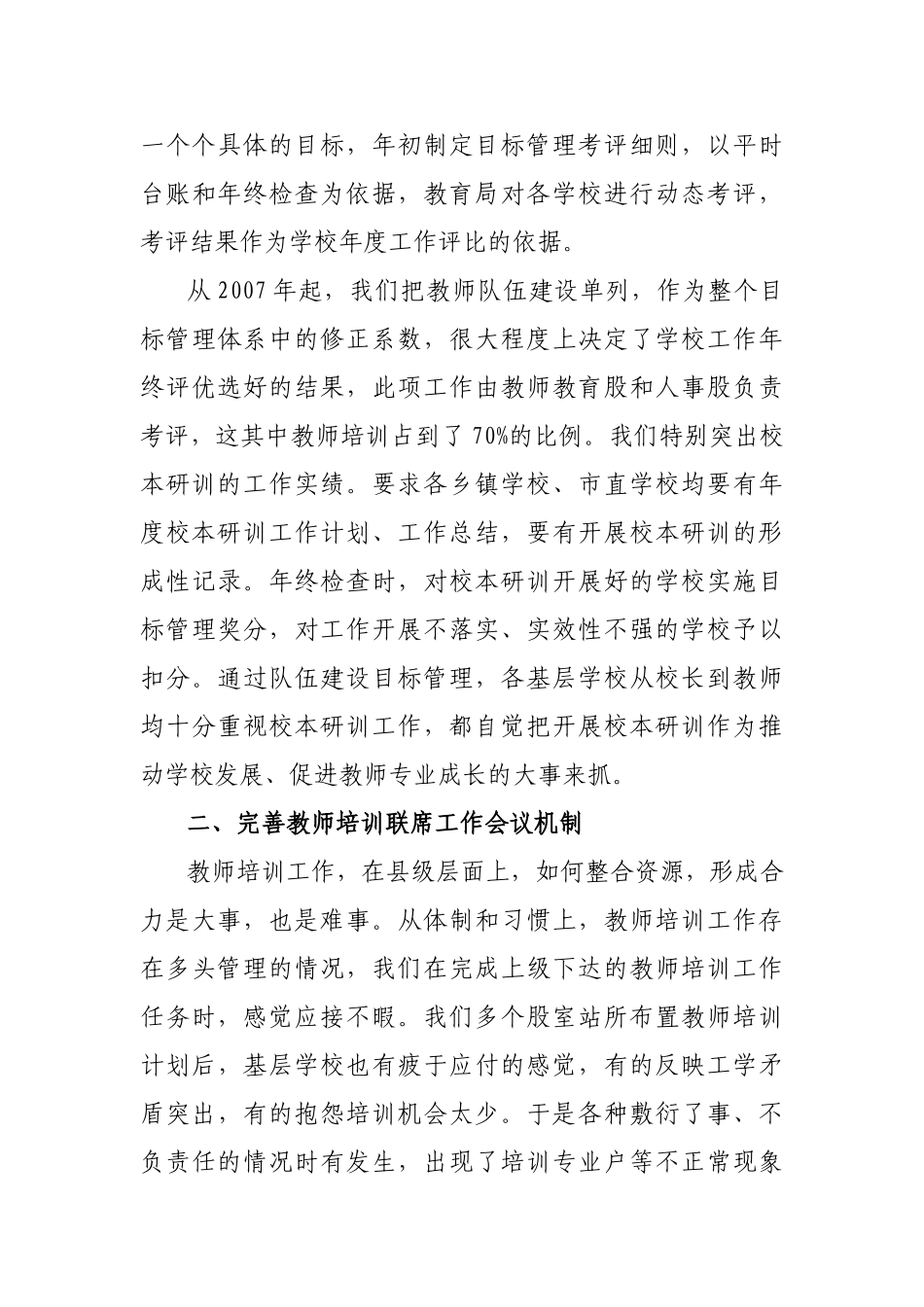 一个个具体的目标，年初制定目标管理考评细则，以平时台账和年终检查为依据，教育局对各学校进行动态考评，考评结果作为学校年度工作评比的依据。

从2007年起，我们把教师队伍建设单列，作为整个目标管理体系中的修正系数，很大程度上决定了学校工作年终评优选好的结果，此项工作由教师教育股和人事股负责考评，这其中教师培训占到了70%的比例。我们特别突出校本研训的工作实绩。要求各乡镇学校、市直学校均要有年度校本研训工作计划、工作总结，要有开展校本研训的形成性记录。年终检查时，对校本研训开展好的学校实施目标管理奖分，对工作开展不落实、实效性不强的学校予以扣分。通过队伍建设目标管理，各基层学校从校长到教师均十分重视校本研训工作，都自觉把开展校本研训作为推动学校发展、促进教师专业成长的大事来抓。

二、完善教师培训联席工作会议机制

教师培训工作，在县级层面上，如何整合资源，形成合力是大事，也是难事。从体制和习惯上，教师培训工作存在多头管理的情况，我们在完成上级下达的教师培训工作任务时，感觉应接不暇。我们多个股室站所布置教师培训计划后，基层学校也有疲于应付的感觉，有的反映工学矛盾突出，有的抱怨培训机会太少。于是各种敷衍了事、不负责任的情况时有发生，出现了培训专业户等不正常现象